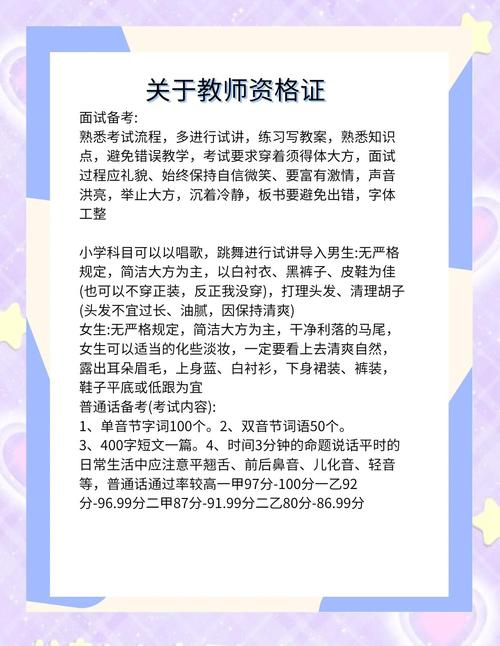 关于教师资格证

面试备考:
熟悉考试流程，多进行试讲，练习写教案，熟悉知识点，避免错误教学，考试要求穿着须得体大方，面试过程应礼貌、始终保持自信微笑、要富有激情，声音洪亮，举止大方，沉着冷静，板书要避免出错，字体工整

小学科目可以以唱歌，跳舞进行试讲导入男生:无严格规定，简洁大方为主，以白衬衣、黑裤子、皮鞋为佳(也可以不穿正装，反正我没穿)，打理头发、清理胡子(头发不宜过长、油腻，因保持清爽)
女生:无严格规定，简洁大方为主，干净利落的马尾，女生可以适当的化些淡妆，一定要看上去清爽自然，露出耳朵眉毛，上身蓝、白衬衫，下身裙装、裤装，鞋子平底或低跟为宜
普通话备考(考试内容):
1、单音节字词100个。2、双音节词语50个。
3、400字短文一篇。4、时间3分钟的命题说话平时的日常生活中应注意平翘舌、前后鼻音、儿化音、轻音等，普通话通过率较高一甲97分-100分一乙92分-96.99分二甲87分-91.99分二乙80分-86.99分